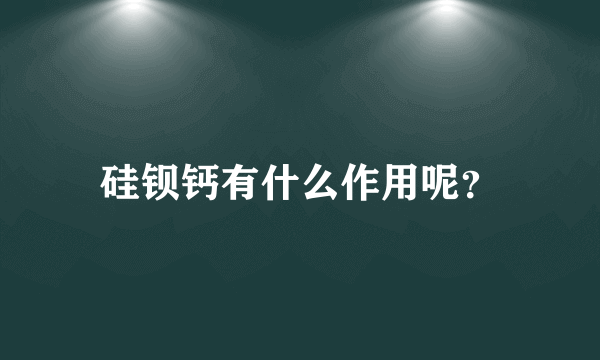 硅钡钙有什么作用呢?